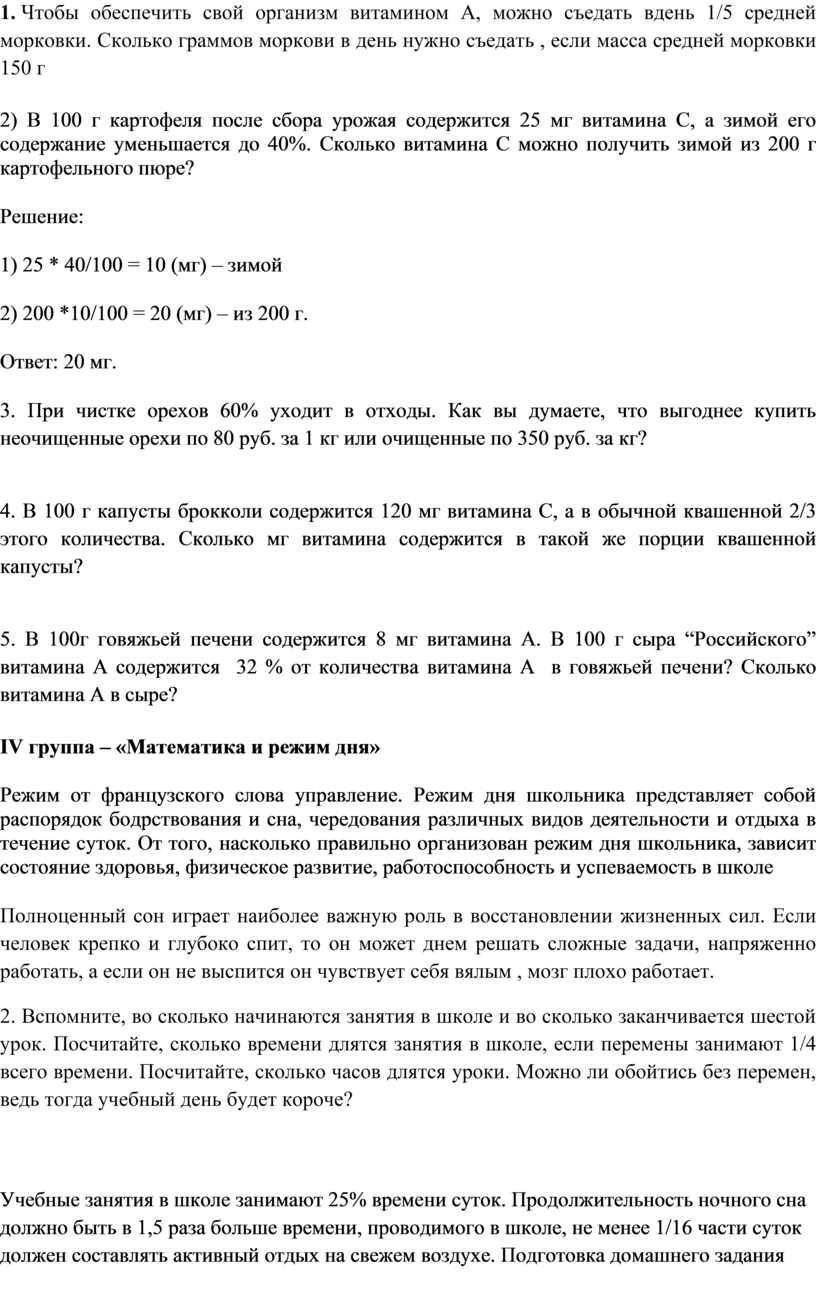 **1.** Чтобы обеспечить свой организм витамином А, можно съедать вдень 1/5 средней морковки. Сколько граммов моркови в день нужно съедать , если масса средней морковки 150 г

2) В 100 г картофеля после сбора урожая содержится 25 мг витамина С, а зимой его содержание уменьшается до 40%. Сколько витамина С можно получить зимой из 200 г картофельного пюре?

Решение:

1) 25 * 40/100 = 10 (мг) – зимой

2) 200 *10/100 = 20 (мг) – из 200 г.

Ответ: 20 мг.

3. При чистке орехов 60% уходит в отходы. Как вы думаете, что выгоднее купить неочищенные орехи по 80 руб. за 1 кг или очищенные по 350 руб. за кг?

4. В 100 г капусты брокколи содержится 120 мг витамина С, а в обычной квашенной 2/3 этого количества. Сколько мг витамина содержится в такой же порции квашенной капусты?

5. В 100г говяжьей печени содержится 8 мг витамина А. В 100 г сыра “Российского” витамина А содержится 32 % от количества витамина А в говяжьей печени? Сколько витамина А в сыре?

**IV группа – «Математика и режим дня»**

Режим от французского слова управление. Режим дня школьника представляет собой распорядок бодрствования и сна, чередования различных видов деятельности и отдыха в течение суток. От того, насколько правильно организован режим дня школьника, зависит состояние здоровья, физическое развитие, работоспособность и успеваемость в школе

Полноценный сон играет наиболее важную роль в восстановлении жизненных сил. Если человек крепко и глубоко спит, то он может днем решать сложные задачи, напряженно работать, а если он не выспится он чувствует себя вялым , мозг плохо работает.

2. Вспомните, во сколько начинаются занятия в школе и во сколько заканчивается шестой урок. Посчитайте, сколько времени длятся занятия в школе, если перемены занимают 1/4 всего времени. Посчитайте, сколько часов длятся уроки. Можно ли обойтись без перемен, ведь тогда учебный день будет короче?

Учебные занятия в школе занимают 25% времени суток. Продолжительность ночного сна должно быть в 1,5 раза больше времени, проводимого в школе, не менее 1/16 части суток должен составлять активный отдых на свежем воздухе. Подготовка домашнего задания